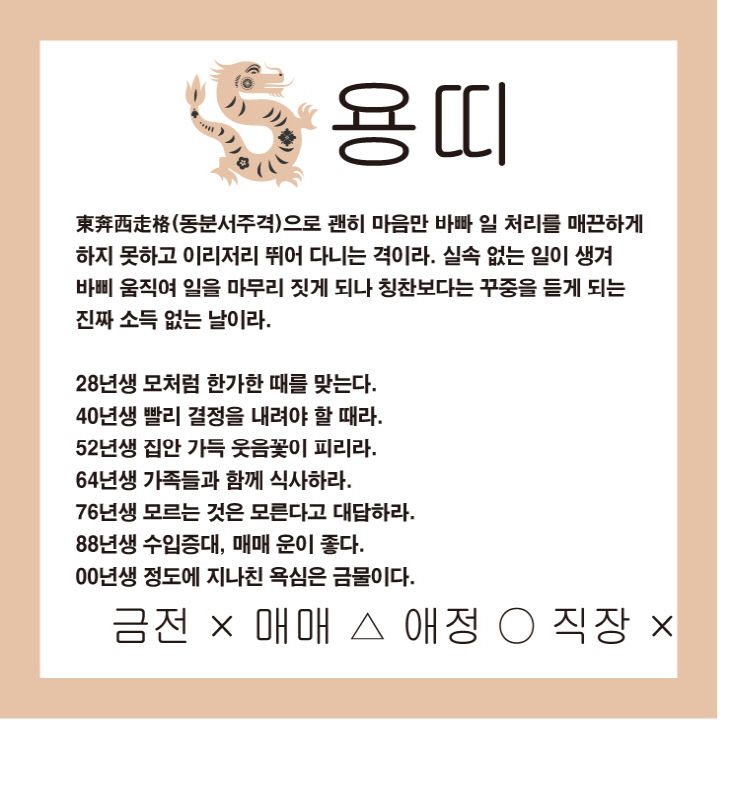 용띠

東奔西走格(동분서주격)으로 괜히 마음만 바빠 일 처리를 매끈하게 하지 못하고 이리저리 뛰어 다니는 격이라. 실속 없는 일이 생겨 바삐 움직여 일을 마무리 짓게 되나 칭찬보다는 꾸중을 듣게 되는 진짜 소득 없는 날이라.

28년생 모처럼 한가한 때를 맞는다.
40년생 빨리 결정을 내려야 할 때라.
52년생 집안 가득 웃음꽃이 피리라.
64년생 가족들과 함께 식사하라.
76년생 모르는 것은 모른다고 대답하라.
88년생 수입증대, 매매 운이 좋다.
00년생 정도에 지나친 욕심은 금물이다.

금전 × 매매 △ 애정 ○ 직장 ×